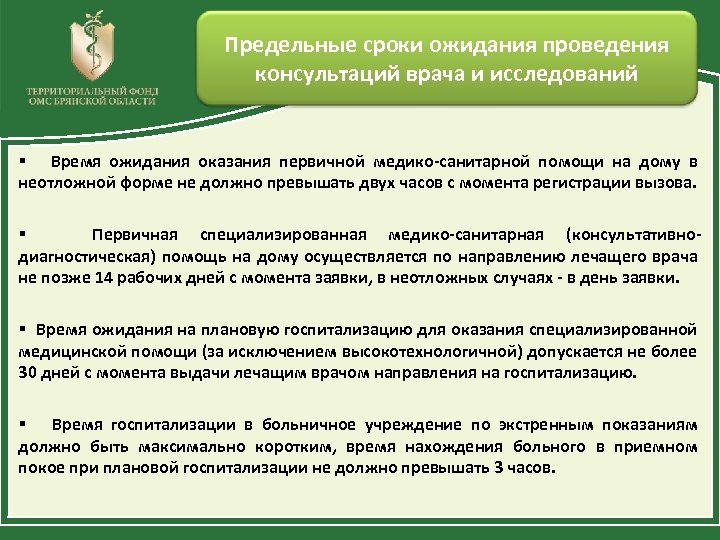 ТЕРРИТОРИАЛЬНЫЙ ФОНД ОМС БРЯНСКОЙ ОБЛАСТИ

Предельные сроки ожидания проведения консультаций врача и исследований

▪ Время ожидания оказания первичной медико-санитарной помощи на дому в неотложной форме не должно превышать двух часов с момента регистрации вызова.

▪ Первичная специализированная медико-санитарная (консультативно-диагностическая) помощь на дому осуществляется по направлению лечащего врача не позже 14 рабочих дней с момента заявки, в неотложных случаях - в день заявки.

▪ Время ожидания на плановую госпитализацию для оказания специализированной медицинской помощи (за исключением высокотехнологичной) допускается не более 30 дней с момента выдачи лечащим врачом направления на госпитализацию.

▪ Время госпитализации в больничное учреждение по экстренным показаниям должно быть максимально коротким, время нахождения больного в приемном покое при плановой госпитализации не должно превышать 3 часов.